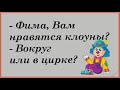 - Фима, Вам нравятся клоуны?
- Вокруг или в цирке?